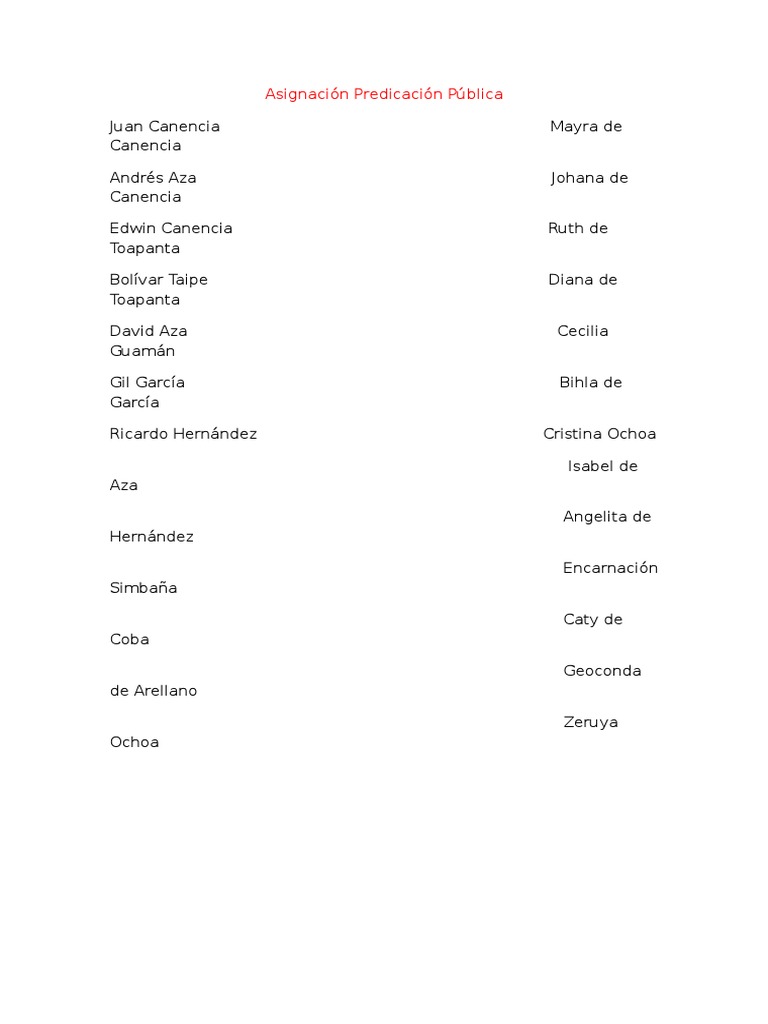 Asignación Predicación Pública

Juan Canencia Mayra de Canencia

Andrés Aza Johana de Canencia

Edwin Canencia Ruth de Toapanta

Bolívar Taipe Diana de Toapanta

David Aza Cecilia Guamán

Gil García Bihla de García

Ricardo Hernández Cristina Ochoa

Isabel de Aza

Angelita de Hernández

Encarnación Simbaña

Caty de Coba

Geoconda de Arellano

Zeruya Ochoa